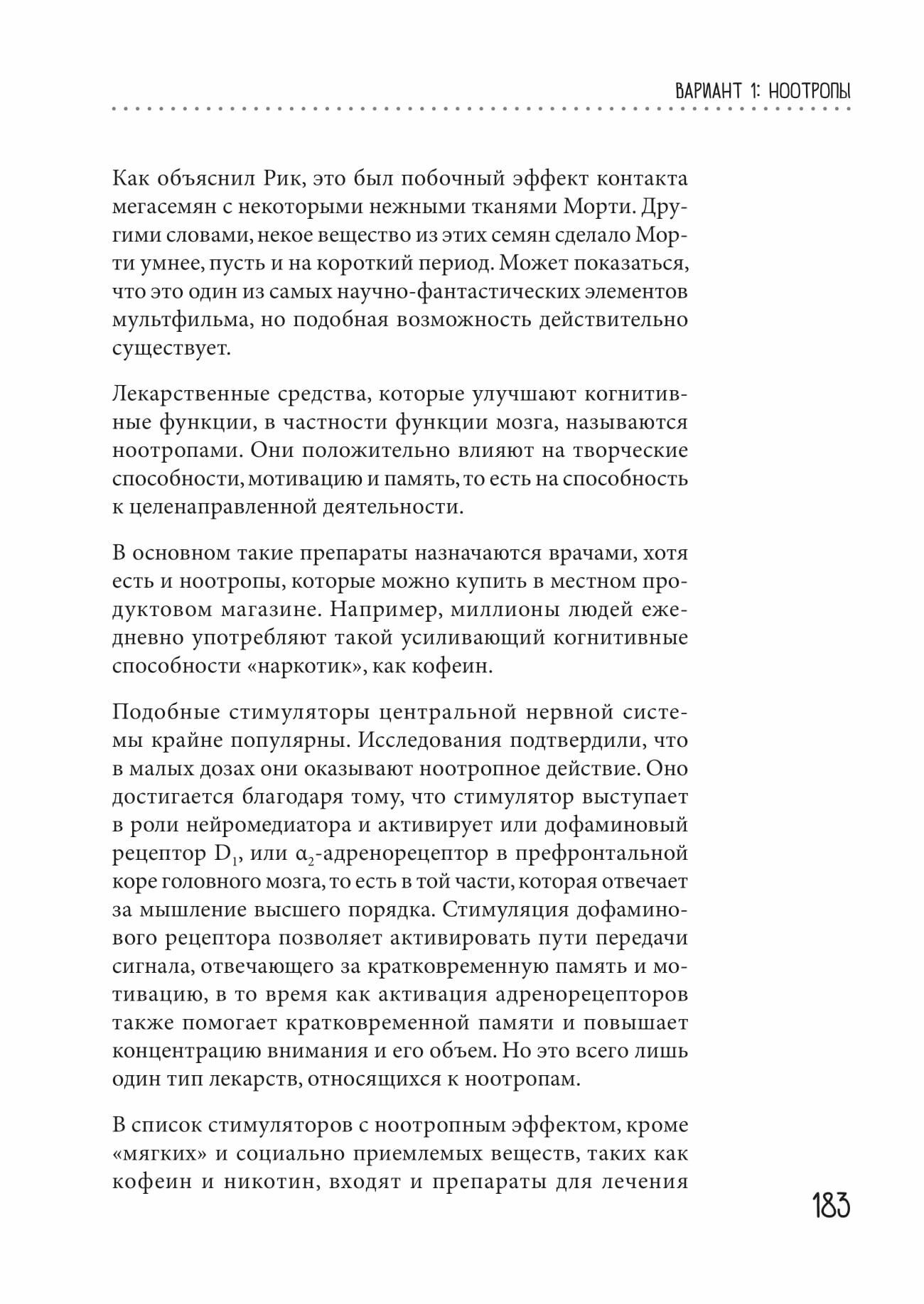 ВАРИАНТ 1: НООТРОПЫ

Как объяснил Рик, это был побочный эффект контакта мегасемян с некоторыми нежными тканями Морти. Другими словами, некое вещество из этих семян сделало Морти умнее, пусть и на короткий период. Может показаться, что это один из самых научно-фантастических элементов мультфильма, но подобная возможность действительно существует.

Лекарственные средства, которые улучшают когнитивные функции, в частности функции мозга, называются ноотропами. Они положительно влияют на творческие способности, мотивацию и память, то есть на способность к целенаправленной деятельности.

В основном такие препараты назначаются врачами, хотя есть и ноотропы, которые можно купить в местном продуктовом магазине. Например, миллионы людей ежедневно употребляют такой усиливающий когнитивные способности «наркотик», как кофеин.

Подобные стимуляторы центральной нервной системы крайне популярны. Исследования подтвердили, что в малых дозах они оказывают ноотропное действие. Оно достигается благодаря тому, что стимулятор выступает в роли нейромедиатора и активирует или дофаминовый рецептор $D_1$, или $\alpha_2$-адренорецептор в префронтальной коре головного мозга, то есть в той части, которая отвечает за мышление высшего порядка. Стимуляция дофаминового рецептора позволяет активировать пути передачи сигнала, отвечающего за кратковременную память и мотивацию, в то время как активация адренорецепторов также помогает кратковременной памяти и повышает концентрацию внимания и его объем. Но это всего лишь один тип лекарств, относящихся к ноотропам.

В список стимуляторов с ноотропным эффектом, кроме «мягких» и социально приемлемых веществ, таких как кофеин и никотин, входят и препараты для лечения

183